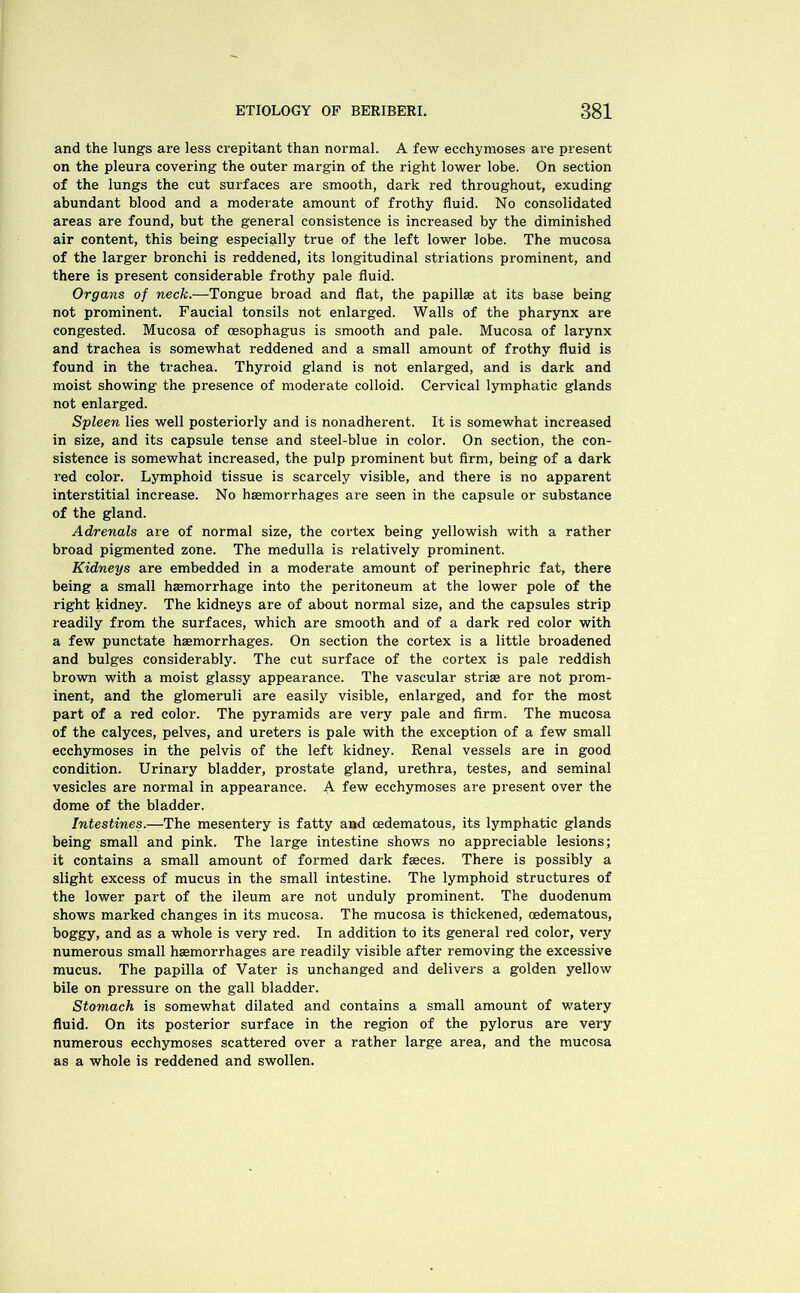 ETIOLOGY OF BERIBERI. 381

and the lungs are less crepitant than normal. A few ecchymoses are present on the pleura covering the outer margin of the right lower lobe. On section of the lungs the cut surfaces are smooth, dark red throughout, exuding abundant blood and a moderate amount of frothy fluid. No consolidated areas are found, but the general consistence is increased by the diminished air content, this being especially true of the left lower lobe. The mucosa of the larger bronchi is reddened, its longitudinal striations prominent, and there is present considerable frothy pale fluid.

Organs of neck.—Tongue broad and flat, the papillæ at its base being not prominent. Faucial tonsils not enlarged. Walls of the pharynx are congested. Mucosa of œsophagus is smooth and pale. Mucosa of larynx and trachea is somewhat reddened and a small amount of frothy fluid is found in the trachea. Thyroid gland is not enlarged, and is dark and moist showing the presence of moderate colloid. Cervical lymphatic glands not enlarged.

Spleen lies well posteriorly and is nonadherent. It is somewhat increased in size, and its capsule tense and steel-blue in color. On section, the consistence is somewhat increased, the pulp prominent but firm, being of a dark red color. Lymphoid tissue is scarcely visible, and there is no apparent interstitial increase. No hæmorrhages are seen in the capsule or substance of the gland.

Adrenals are of normal size, the cortex being yellowish with a rather broad pigmented zone. The medulla is relatively prominent.

Kidneys are embedded in a moderate amount of perinephric fat, there being a small hæmorrhage into the peritoneum at the lower pole of the right kidney. The kidneys are of about normal size, and the capsules strip readily from the surfaces, which are smooth and of a dark red color with a few punctate hæmorrhages. On section the cortex is a little broadened and bulges considerably. The cut surface of the cortex is pale reddish brown with a moist glassy appearance. The vascular striæ are not prominent, and the glomeruli are easily visible, enlarged, and for the most part of a red color. The pyramids are very pale and firm. The mucosa of the calyces, pelves, and ureters is pale with the exception of a few small ecchymoses in the pelvis of the left kidney. Renal vessels are in good condition. Urinary bladder, prostate gland, urethra, testes, and seminal vesicles are normal in appearance. A few ecchymoses are present over the dome of the bladder.

Intestines.—The mesentery is fatty and œdematous, its lymphatic glands being small and pink. The large intestine shows no appreciable lesions; it contains a small amount of formed dark fæces. There is possibly a slight excess of mucus in the small intestine. The lymphoid structures of the lower part of the ileum are not unduly prominent. The duodenum shows marked changes in its mucosa. The mucosa is thickened, œdematous, boggy, and as a whole is very red. In addition to its general red color, very numerous small hæmorrhages are readily visible after removing the excessive mucus. The papilla of Vater is unchanged and delivers a golden yellow bile on pressure on the gall bladder.

Stomach is somewhat dilated and contains a small amount of watery fluid. On its posterior surface in the region of the pylorus are very numerous ecchymoses scattered over a rather large area, and the mucosa as a whole is reddened and swollen.